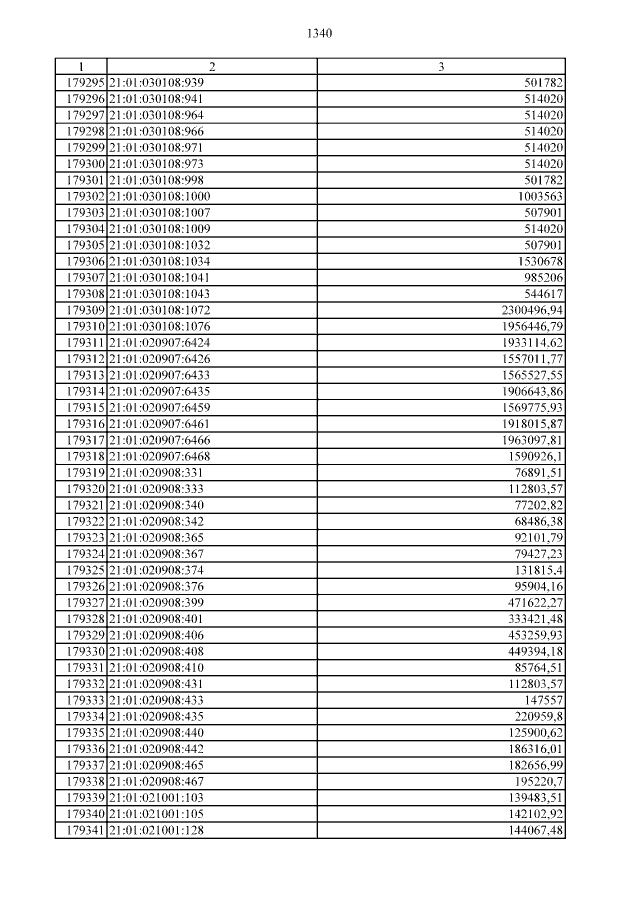 1340

| 1 | 2 | 3 |
|---|---|---|
| 179295 | 21:01:030108:939 | 501782 |
| 179296 | 21:01:030108:941 | 514020 |
| 179297 | 21:01:030108:964 | 514020 |
| 179298 | 21:01:030108:966 | 514020 |
| 179299 | 21:01:030108:971 | 514020 |
| 179300 | 21:01:030108:973 | 514020 |
| 179301 | 21:01:030108:998 | 501782 |
| 179302 | 21:01:030108:1000 | 1003563 |
| 179303 | 21:01:030108:1007 | 507901 |
| 179304 | 21:01:030108:1009 | 514020 |
| 179305 | 21:01:030108:1032 | 507901 |
| 179306 | 21:01:030108:1034 | 1530678 |
| 179307 | 21:01:030108:1041 | 985206 |
| 179308 | 21:01:030108:1043 | 544617 |
| 179309 | 21:01:030108:1072 | 2300496,94 |
| 179310 | 21:01:030108:1076 | 1956446,79 |
| 179311 | 21:01:020907:6424 | 1933114,62 |
| 179312 | 21:01:020907:6426 | 1557011,77 |
| 179313 | 21:01:020907:6433 | 1565527,55 |
| 179314 | 21:01:020907:6435 | 1906643,86 |
| 179315 | 21:01:020907:6459 | 1569775,93 |
| 179316 | 21:01:020907:6461 | 1918015,87 |
| 179317 | 21:01:020907:6466 | 1963097,81 |
| 179318 | 21:01:020907:6468 | 1590926,1 |
| 179319 | 21:01:020908:331 | 76891,51 |
| 179320 | 21:01:020908:333 | 112803,57 |
| 179321 | 21:01:020908:340 | 77202,82 |
| 179322 | 21:01:020908:342 | 68486,38 |
| 179323 | 21:01:020908:365 | 92101,79 |
| 179324 | 21:01:020908:367 | 79427,23 |
| 179325 | 21:01:020908:374 | 131815,4 |
| 179326 | 21:01:020908:376 | 95904,16 |
| 179327 | 21:01:020908:399 | 471622,27 |
| 179328 | 21:01:020908:401 | 333421,48 |
| 179329 | 21:01:020908:406 | 453259,93 |
| 179330 | 21:01:020908:408 | 449394,18 |
| 179331 | 21:01:020908:410 | 85764,51 |
| 179332 | 21:01:020908:431 | 112803,57 |
| 179333 | 21:01:020908:433 | 147557 |
| 179334 | 21:01:020908:435 | 220959,8 |
| 179335 | 21:01:020908:440 | 125900,62 |
| 179336 | 21:01:020908:442 | 186316,01 |
| 179337 | 21:01:020908:465 | 182656,99 |
| 179338 | 21:01:020908:467 | 195220,7 |
| 179339 | 21:01:021001:103 | 139483,51 |
| 179340 | 21:01:021001:105 | 142102,92 |
| 179341 | 21:01:021001:128 | 144067,48 |